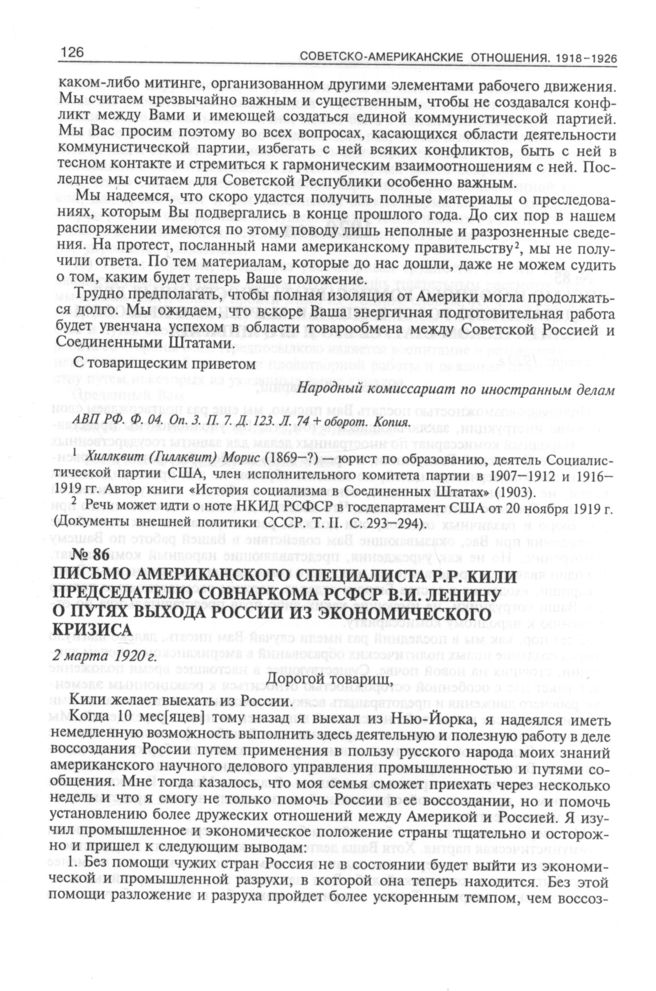 126 СОВЕТСКО-АМЕРИКАНСКИЕ ОТНОШЕНИЯ. 1918–1926

каком-либо митинге, организованном другими элементами рабочего движения. Мы считаем чрезвычайно важным и существенным, чтобы не создавался конфликт между Вами и имеющей создаться единой коммунистической партией. Мы Вас просим поэтому во всех вопросах, касающихся области деятельности коммунистической партии, избегать с ней всяких конфликтов, быть с ней в тесном контакте и стремиться к гармоническим взаимоотношениям с ней. Последнее мы считаем для Советской Республики особенно важным.

Мы надеемся, что скоро удастся получить полные материалы о преследованиях, которым Вы подвергались в конце прошлого года. До сих пор в нашем распоряжении имеются по этому поводу лишь неполные и разрозненные сведения. На протест, посланный нами американскому правительству$^2$, мы не получили ответа. По тем материалам, которые до нас дошли, даже не можем судить о том, каким будет теперь Ваше положение.

Трудно предполагать, чтобы полная изоляция от Америки могла продолжаться долго. Мы ожидаем, что вскоре Ваша энергичная подготовительная работа будет увенчана успехом в области товарообмена между Советской Россией и Соединенными Штатами.

С товарищеским приветом

Народный комиссариат по иностранным делам

АВП РФ. Ф. 04. Оп. 3. П. 7. Д. 123. Л. 74 + оборот. Копия.

$^1$ Хиллквит (Гиллквит) Морис (1869–?) — юрист по образованию, деятель Социалистической партии США, член исполнительного комитета партии в 1907–1912 и 1916–1919 гг. Автор книги «История социализма в Соединенных Штатах» (1903).

$^2$ Речь может идти о ноте НКИД РСФСР в госдепартамент США от 20 ноября 1919 г. (Документы внешней политики СССР. Т. II. С. 293–294).

№ 86
ПИСЬМО АМЕРИКАНСКОГО СПЕЦИАЛИСТА Р.Р. КИЛИ ПРЕДСЕДАТЕЛЮ СОВНАРКОМА РСФСР В.И. ЛЕНИНУ О ПУТЯХ ВЫХОДА РОССИИ ИЗ ЭКОНОМИЧЕСКОГО КРИЗИСА

2 марта 1920 г.

Дорогой товарищ,

Кили желает выехать из России.

Когда 10 мес[яцев] тому назад я выехал из Нью-Йорка, я надеялся иметь немедленную возможность выполнить здесь деятельную и полезную работу в деле воссоздания России путем применения в пользу русского народа моих знаний американского научного делового управления промышленностью и путями сообщения. Мне тогда казалось, что моя семья сможет приехать через несколько недель и что я смогу не только помочь России в ее воссоздании, но и помочь установлению более дружеских отношений между Америкой и Россией. Я изучил промышленное и экономическое положение страны тщательно и осторожно и пришел к следующим выводам:

1. Без помощи чужих стран Россия не в состоянии будет выйти из экономической и промышленной разрухи, в которой она теперь находится. Без этой помощи разложение и разруха пройдет более ускоренным темпом, чем воссоз-